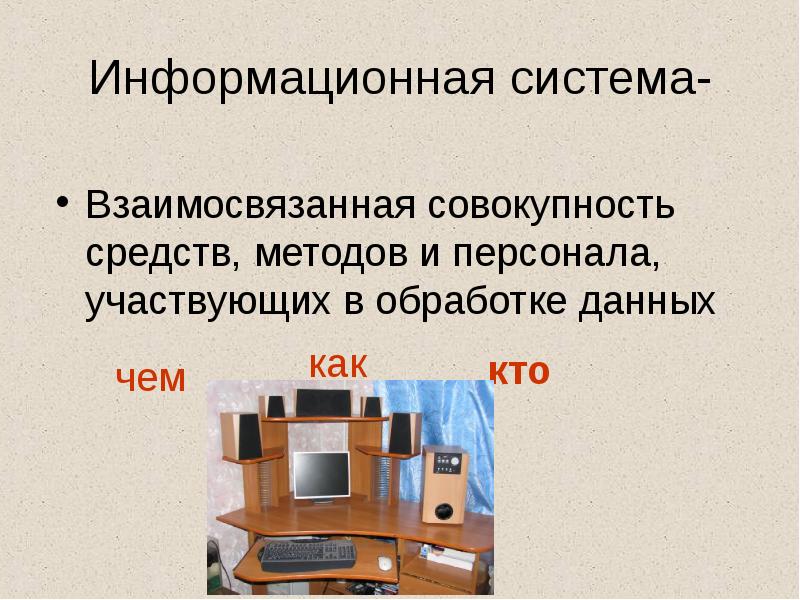 Информационная система-

• Взаимосвязанная совокупность средств, методов и персонала, участвующих в обработке данных

чем

как

кто